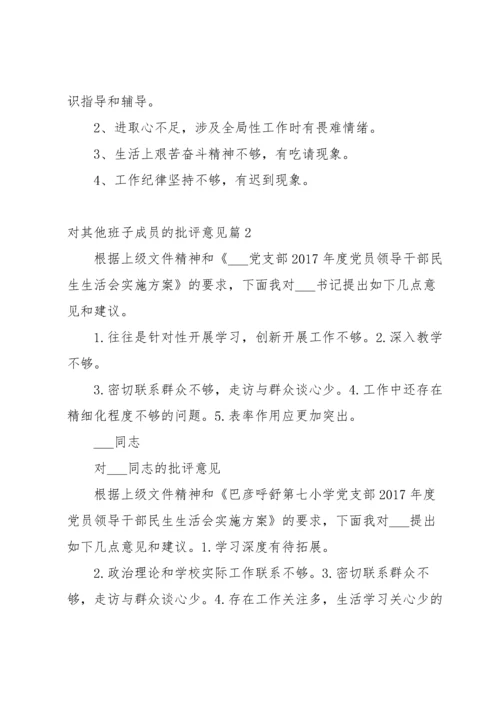 识指导和辅导。

2、进取心不足，涉及全局性工作时有畏难情绪。

3、生活上艰苦奋斗精神不够，有吃请现象。

4、工作纪律坚持不够，有迟到现象。

对其他班子成员的批评意见篇 2

根据上级文件精神和《___党支部 2017 年度党员领导干部民生生活会实施方案》的要求，下面我对___书记提出如下几点意见和建议。

1. 往往是针对性开展学习，创新开展工作不够。2. 深入教学不够。

3. 密切联系群众不够，走访与群众谈心少。4. 工作中还存在精细化程度不够的问题。5. 表率作用应更加突出。

___同志

对___同志的批评意见

根据上级文件精神和《巴彦呼舒第七小学党支部 2017 年度党员领导干部民生生活会实施方案》的要求，下面我对___提出如下几点意见和建议。1. 学习深度有待拓展。

2. 政治理论和学校实际工作联系不够。3. 密切联系群众不够，走访与群众谈心少。4. 存在工作关注多，生活学习关心少的